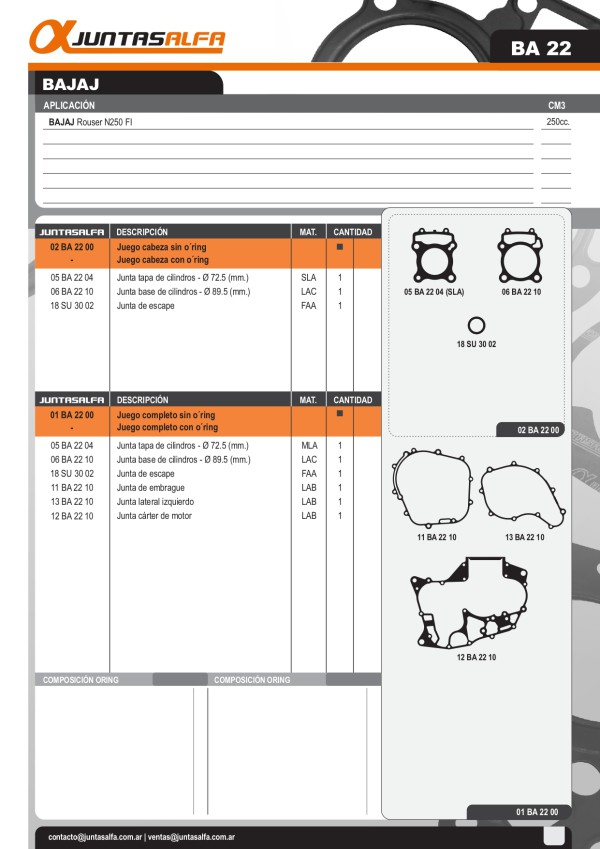 JUNTASALFA

BA 22

BAJAJ

APLICACIÓN CM3

BAJAJ Rouser N250 FI 250cc.

| JUNTASALFA | DESCRIPCIÓN | MAT. | CANTIDAD |
|---|---|---|---|
| 02 BA 22 00 | Juego cabeza sin o´ring | | ■ |
| - | Juego cabeza con o´ring | | |
| 05 BA 22 04 | Junta tapa de cilindros - Ø 72.5 (mm.) | SLA | 1 |
| 06 BA 22 10 | Junta base de cilindros - Ø 89.5 (mm.) | LAC | 1 |
| 18 SU 30 02 | Junta de escape | FAA | 1 |

| JUNTASALFA | DESCRIPCIÓN | MAT. | CANTIDAD |
|---|---|---|---|
| 01 BA 22 00 | Juego completo sin o´ring | | ■ |
| - | Juego completo con o´ring | | |
| 05 BA 22 04 | Junta tapa de cilindros - Ø 72.5 (mm.) | MLA | 1 |
| 06 BA 22 10 | Junta base de cilindros - Ø 89.5 (mm.) | LAC | 1 |
| 18 SU 30 02 | Junta de escape | FAA | 1 |
| 11 BA 22 10 | Junta de embrague | LAB | 1 |
| 13 BA 22 10 | Junta lateral izquierdo | LAB | 1 |
| 12 BA 22 10 | Junta cárter de motor | LAB | 1 |

COMPOSICIÓN ORING

COMPOSICIÓN ORING

05 BA 22 04 (SLA)

06 BA 22 10

18 SU 30 02

02 BA 22 00

11 BA 22 10

13 BA 22 10

12 BA 22 10

01 BA 22 00

contacto@juntasalfa.com.ar | ventas@juntasalfa.com.ar